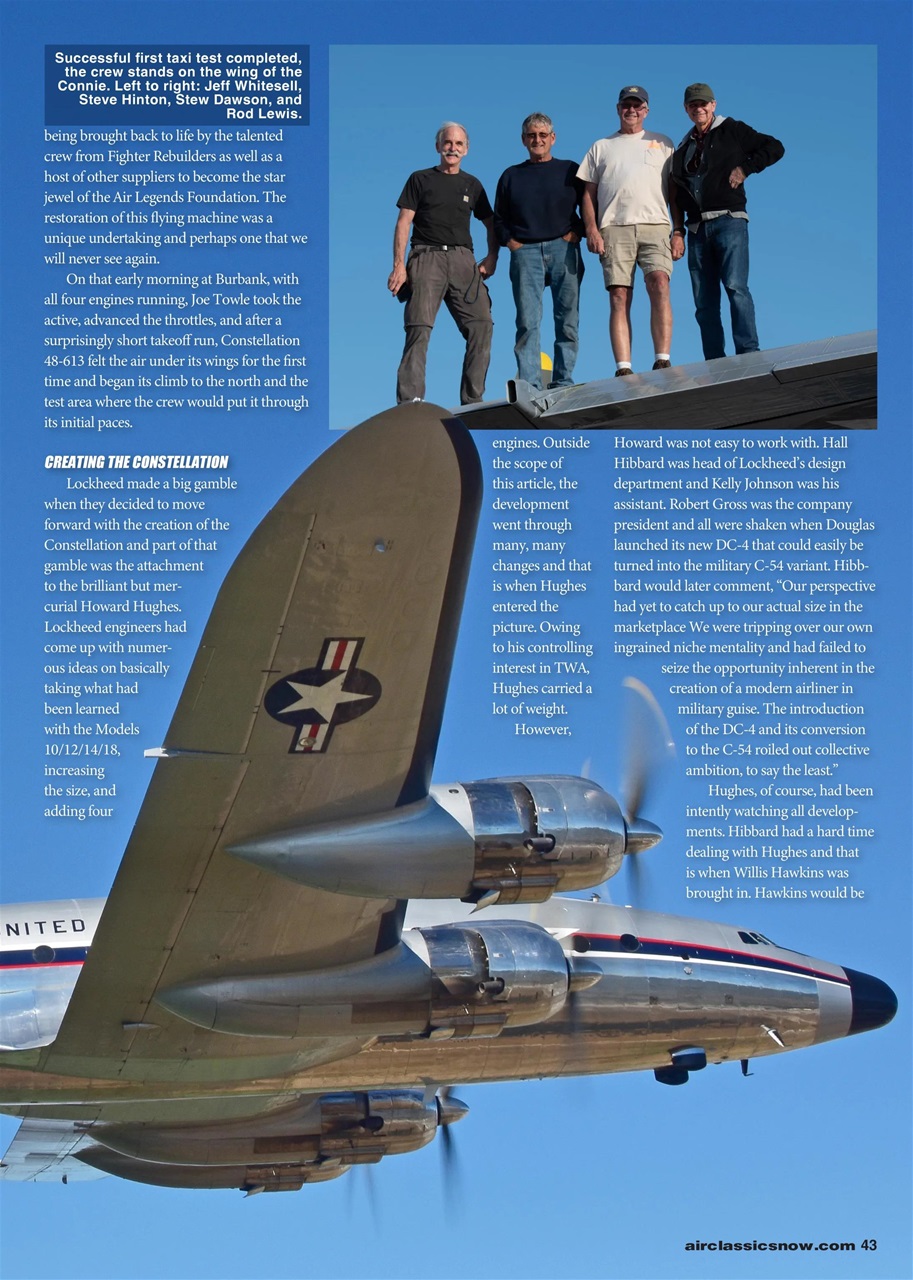 Successful first taxi test completed, the crew stands on the wing of the Connie. Left to right: Jeff Whitesell, Steve Hinton, Stew Dawson, and Rod Lewis.

being brought back to life by the talented crew from Fighter Rebuilders as well as a host of other suppliers to become the star jewel of the Air Legends Foundation. The restoration of this flying machine was a unique undertaking and perhaps one that we will never see again.

On that early morning at Burbank, with all four engines running, Joe Towle took the active, advanced the throttles, and after a surprisingly short takeoff run, Constellation 48-613 felt the air under its wings for the first time and began its climb to the north and the test area where the crew would put it through its initial paces.

CREATING THE CONSTELLATION

Lockheed made a big gamble when they decided to move forward with the creation of the Constellation and part of that gamble was the attachment to the brilliant but mercurial Howard Hughes. Lockheed engineers had come up with numerous ideas on basically taking what had been learned with the Models 10/12/14/18, increasing the size, and adding four engines. Outside the scope of this article, the development went through many, many changes and that is when Hughes entered the picture. Owing to his controlling interest in TWA, Hughes carried a lot of weight.

However, Howard was not easy to work with. Hall Hibbard was head of Lockheed's design department and Kelly Johnson was his assistant. Robert Gross was the company president and all were shaken when Douglas launched its new DC-4 that could easily be turned into the military C-54 variant. Hibbard would later comment, "Our perspective had yet to catch up to our actual size in the marketplace We were tripping over our own ingrained niche mentality and had failed to seize the opportunity inherent in the creation of a modern airliner in military guise. The introduction of the DC-4 and its conversion to the C-54 roiled out collective ambition, to say the least."

Hughes, of course, had been intently watching all developments. Hibbard had a hard time dealing with Hughes and that is when Willis Hawkins was brought in. Hawkins would be

NITED

airclassicsnow.com 43